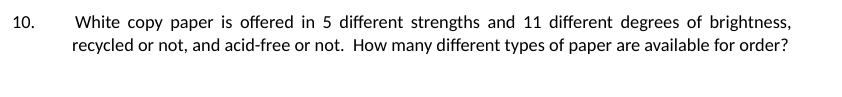 10. White copy paper is offered in 5 different strengths and 11 different degrees of brightness, recycled or not, and acid-free or not. How many different types of paper are available for order?